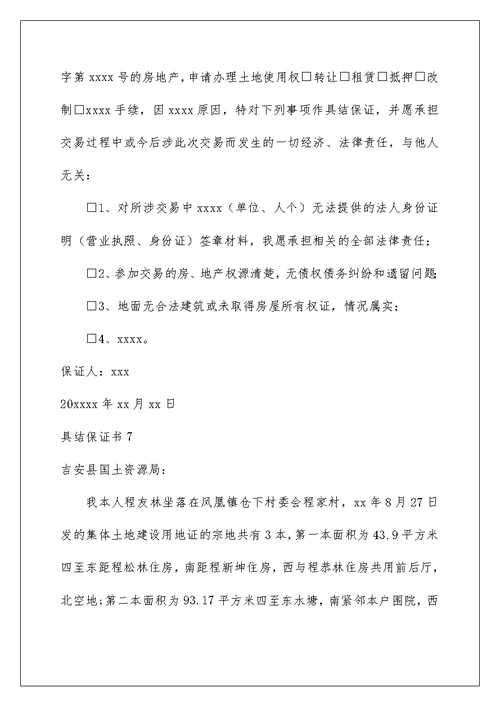 字第 xxxx 号的房地产，申请办理土地使用权□转让□租赁□抵押□改制□xxxx 手续，因 xxxx 原因，特对下列事项作具结保证，并愿承担交易过程中或今后涉此次交易而发生的一切经济、法律责任，与他人无关：

□1、对所涉交易中 xxxx（单位、人个）无法提供的法人身份证明（营业执照、身份证）签章材料，我愿承担相关的全部法律责任；

□2、参加交易的房、地产权源清楚，无债权债务纠纷和遗留问题；

□3、地面无合法建筑或未取得房屋所有权证，情况属实；

□4、xxxx。

保证人：xxx

20xxxx 年 xx 月 xx 日

具结保证书 7

吉安县国土资源局：

我本人程友林坐落在凤凰镇仓下村委会程家村，xx 年 8 月 27 日发的集体土地建设用地证的宗地共有 3 本，第一本面积为 43.9 平方米四至东距程松林住房，南距程新坤住房，西与程恭林住房共用前后厅，北空地；第二本面积为 93.17 平方米四至东水塘，南紧邻本户围院，西